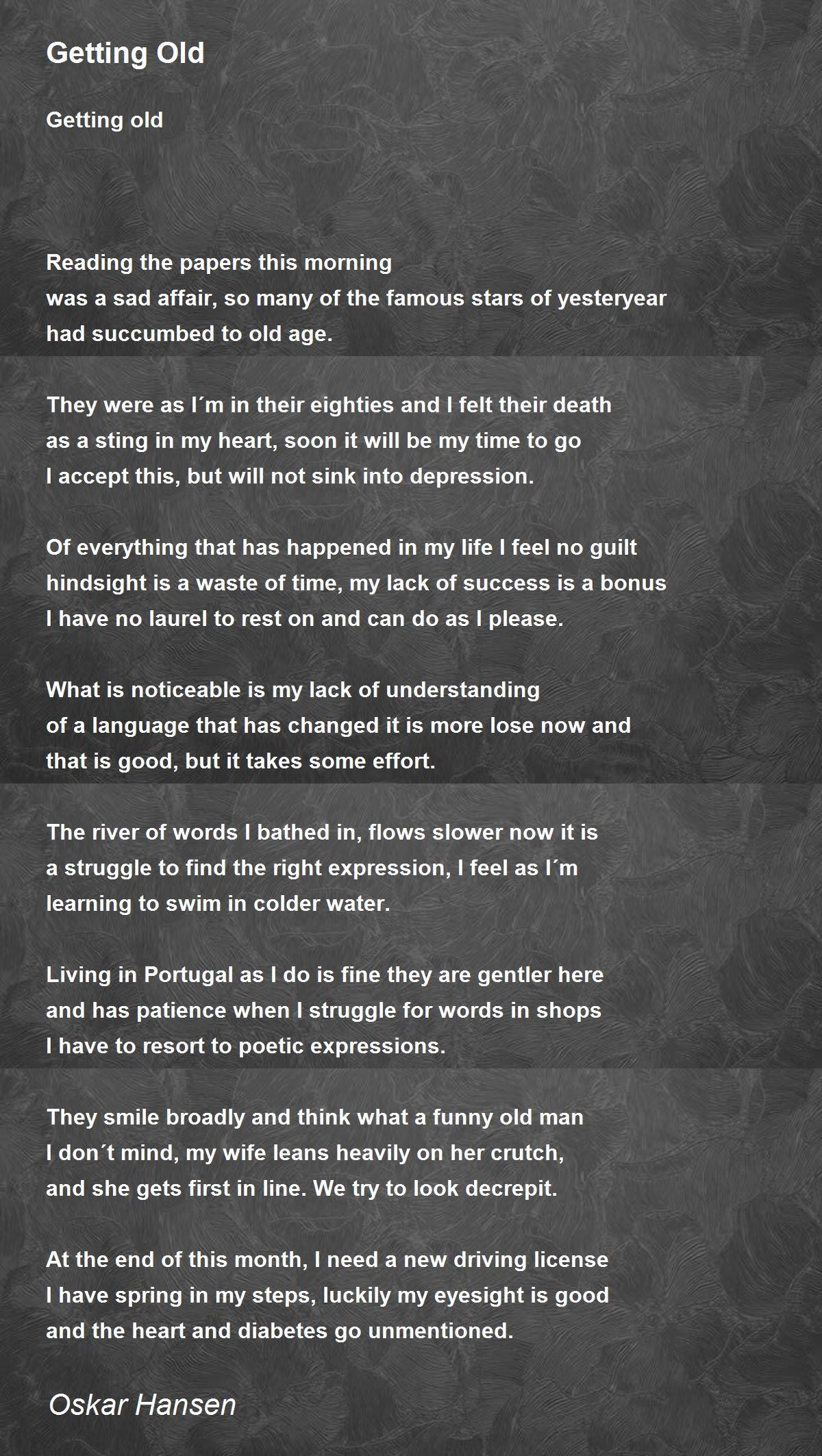 Getting Old

Getting old

Reading the papers this morning
was a sad affair, so many of the famous stars of yesteryear
had succumbed to old age.

They were as I´m in their eighties and I felt their death
as a sting in my heart, soon it will be my time to go
I accept this, but will not sink into depression.

Of everything that has happened in my life I feel no guilt
hindsight is a waste of time, my lack of success is a bonus
I have no laurel to rest on and can do as I please.

What is noticeable is my lack of understanding
of a language that has changed it is more lose now and
that is good, but it takes some effort.

The river of words I bathed in, flows slower now it is
a struggle to find the right expression, I feel as I´m
learning to swim in colder water.

Living in Portugal as I do is fine they are gentler here
and has patience when I struggle for words in shops
I have to resort to poetic expressions.

They smile broadly and think what a funny old man
I don´t mind, my wife leans heavily on her crutch,
and she gets first in line. We try to look decrepit.

At the end of this month, I need a new driving license
I have spring in my steps, luckily my eyesight is good
and the heart and diabetes go unmentioned.

Oskar Hansen